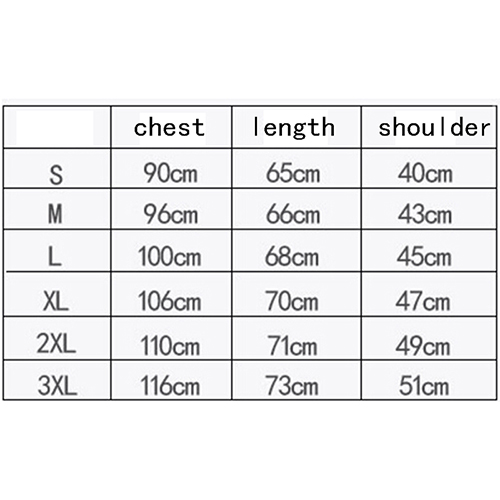 | | chest | length | shoulder |
|---|---|---|---|
| S | 90cm | 65cm | 40cm |
| M | 96cm | 66cm | 43cm |
| L | 100cm | 68cm | 45cm |
| XL | 106cm | 70cm | 47cm |
| 2XL | 110cm | 71cm | 49cm |
| 3XL | 116cm | 73cm | 51cm |